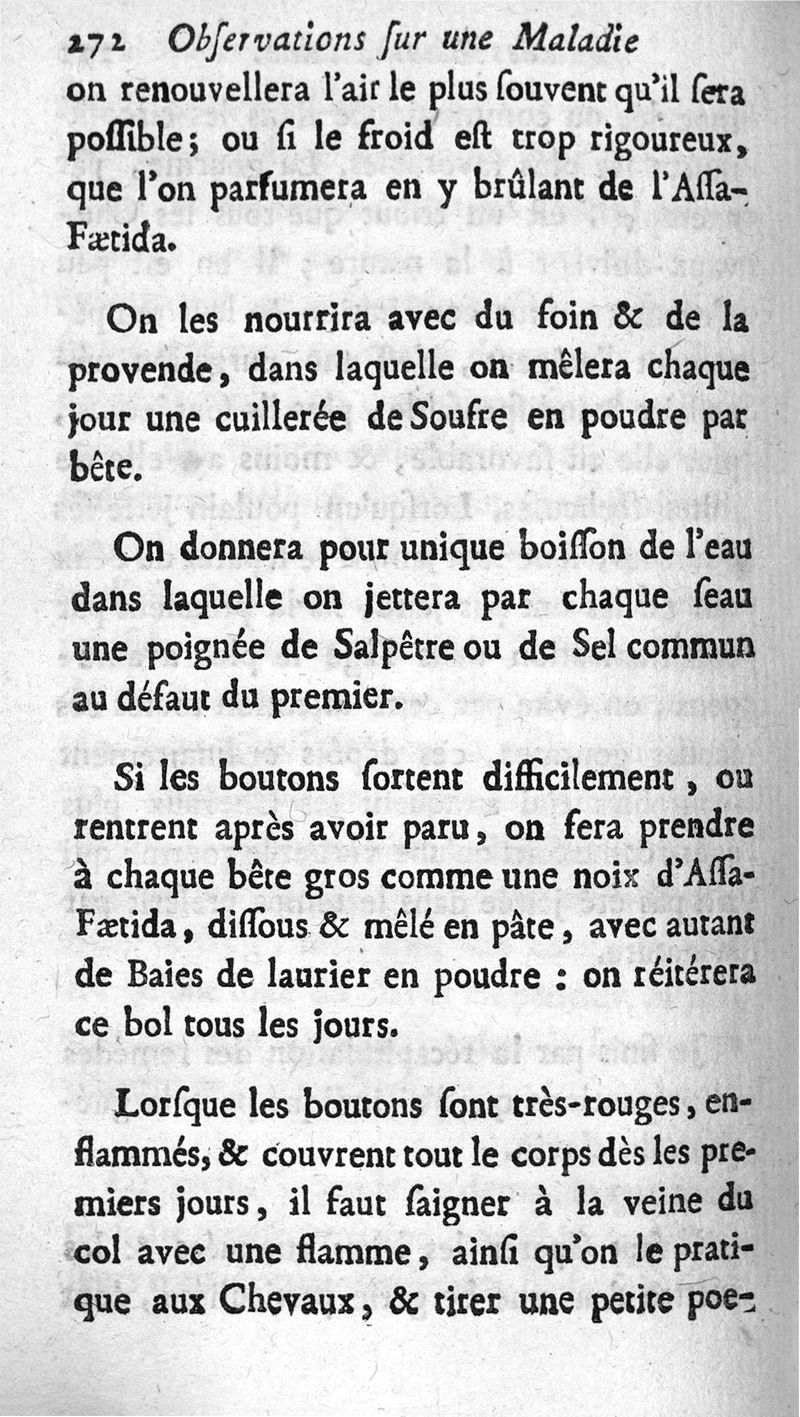 272 Obſervations ſur une Maladie

on renouvellera l'air le plus ſouvent qu'il ſera poſſible; ou ſi le froid eſt trop rigoureux, que l'on parfumera en y brûlant de l'Aſſa-Fætida.

On les nourrira avec du foin & de la provende, dans laquelle on mêlera chaque jour une cuillerée de Soufre en poudre par bête.

On donnera pour unique boiſſon de l'eau dans laquelle on jettera par chaque ſeau une poignée de Salpêtre ou de Sel commun au défaut du premier.

Si les boutons ſortent difficilement, ou rentrent après avoir paru, on fera prendre à chaque bête gros comme une noix d'Aſſa-Fætida, diſſous & mêlé en pâte, avec autant de Baies de laurier en poudre : on réitérera ce bol tous les jours.

Lorſque les boutons ſont très-rouges, enflammés, & couvrent tout le corps dès les premiers jours, il faut ſaigner à la veine du col avec une flamme, ainſi qu'on le pratique aux Chevaux, & tirer une petite poe-